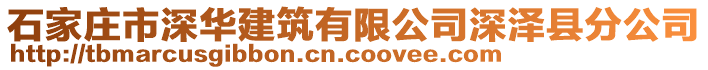 石家庄市深华建筑有限公司深泽县分公司
http://tbmarcusgibbon.cn.coovee.com